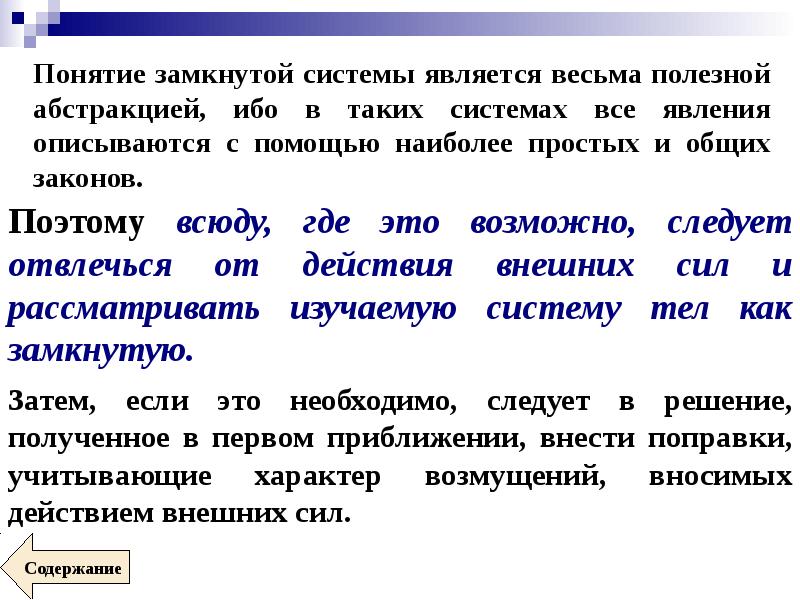 Понятие замкнутой системы является весьма полезной абстракцией, ибо в таких системах все явления описываются с помощью наиболее простых и общих законов.

Поэтому всюду, где это возможно, следует отвлечься от действия внешних сил и рассматривать изучаемую систему тел как замкнутую.

Затем, если это необходимо, следует в решение, полученное в первом приближении, внести поправки, учитывающие характер возмущений, вносимых действием внешних сил.

Содержание